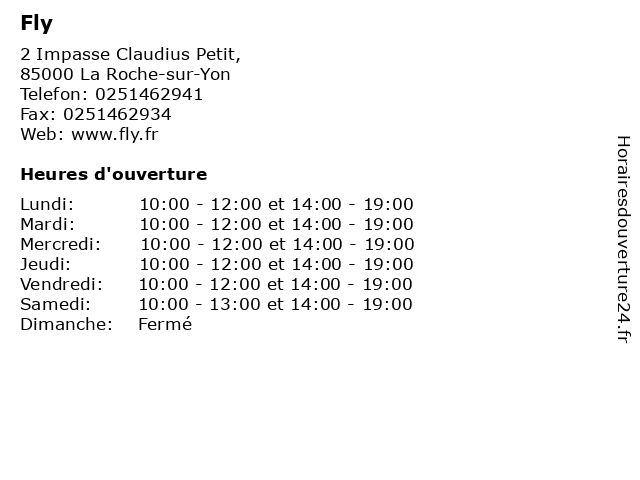 Fly

2 Impasse Claudius Petit,
85000 La Roche-sur-Yon
Telefon: 0251462941
Fax: 0251462934
Web: www.fly.fr

Heures d'ouverture

| | |
|---|---|
| Lundi: | 10:00 - 12:00 et 14:00 - 19:00 |
| Mardi: | 10:00 - 12:00 et 14:00 - 19:00 |
| Mercredi: | 10:00 - 12:00 et 14:00 - 19:00 |
| Jeudi: | 10:00 - 12:00 et 14:00 - 19:00 |
| Vendredi: | 10:00 - 12:00 et 14:00 - 19:00 |
| Samedi: | 10:00 - 13:00 et 14:00 - 19:00 |
| Dimanche: | Fermé |

Horairesdouverture24.fr